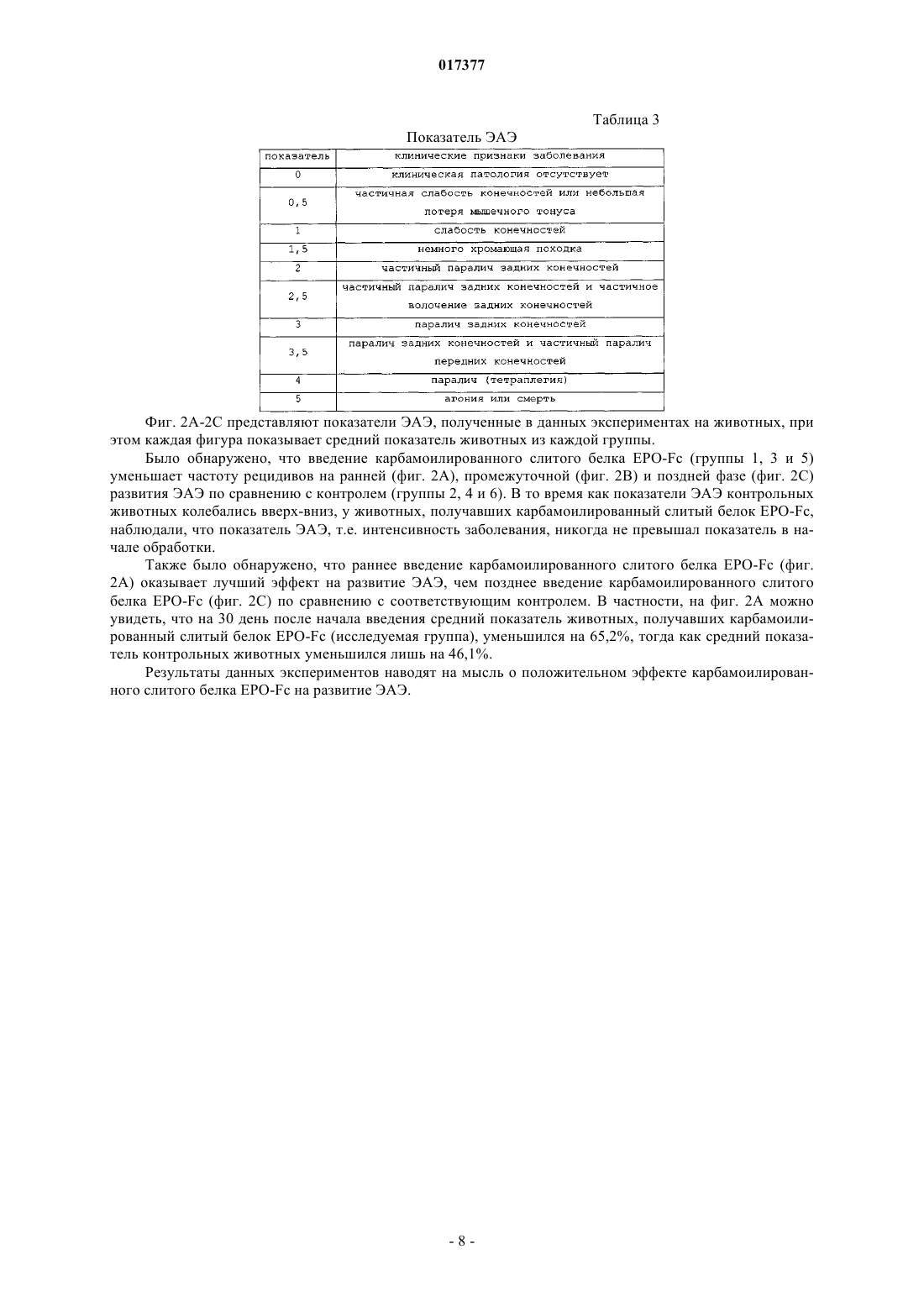 017377

Таблица 3

Показатель ЭАЭ

| показатель | клинические признаки заболевания |
|---|---|
| 0 | клиническая патология отсутствует |
| 0,5 | частичная слабость конечностей или небольшая потеря мышечного тонуса |
| 1 | слабость конечностей |
| 1,5 | немного хромающая походка |
| 2 | частичный паралич задних конечностей |
| 2,5 | частичный паралич задних конечностей и частичное волочение задних конечностей |
| 3 | паралич задних конечностей |
| 3,5 | паралич задних конечностей и частичный паралич передних конечностей |
| 4 | паралич (тетраплегия) |
| 5 | агония или смерть |

Фиг. 2А-2С представляют показатели ЭАЭ, полученные в данных экспериментах на животных, при этом каждая фигура показывает средний показатель животных из каждой группы.

Было обнаружено, что введение карбамоилированного слитого белка EPO-Fc (группы 1, 3 и 5) уменьшает частоту рецидивов на ранней (фиг. 2А), промежуточной (фиг. 2В) и поздней фазе (фиг. 2С) развития ЭАЭ по сравнению с контролем (группы 2, 4 и 6). В то время как показатели ЭАЭ контрольных животных колебались вверх-вниз, у животных, получавших карбамоилированный слитый белок EPO-Fc, наблюдали, что показатель ЭАЭ, т.е. интенсивность заболевания, никогда не превышал показатель в начале обработки.

Также было обнаружено, что раннее введение карбамоилированного слитого белка EPO-Fc (фиг. 2А) оказывает лучший эффект на развитие ЭАЭ, чем позднее введение карбамоилированного слитого белка EPO-Fc (фиг. 2С) по сравнению с соответствующим контролем. В частности, на фиг. 2А можно увидеть, что на 30 день после начала введения средний показатель животных, получавших карбамоилированный слитый белок EPO-Fc (исследуемая группа), уменьшился на 65,2%, тогда как средний показатель контрольных животных уменьшился лишь на 46,1%.

Результаты данных экспериментов наводят на мысль о положительном эффекте карбамоилированного слитого белка EPO-Fc на развитие ЭАЭ.

- 8 -